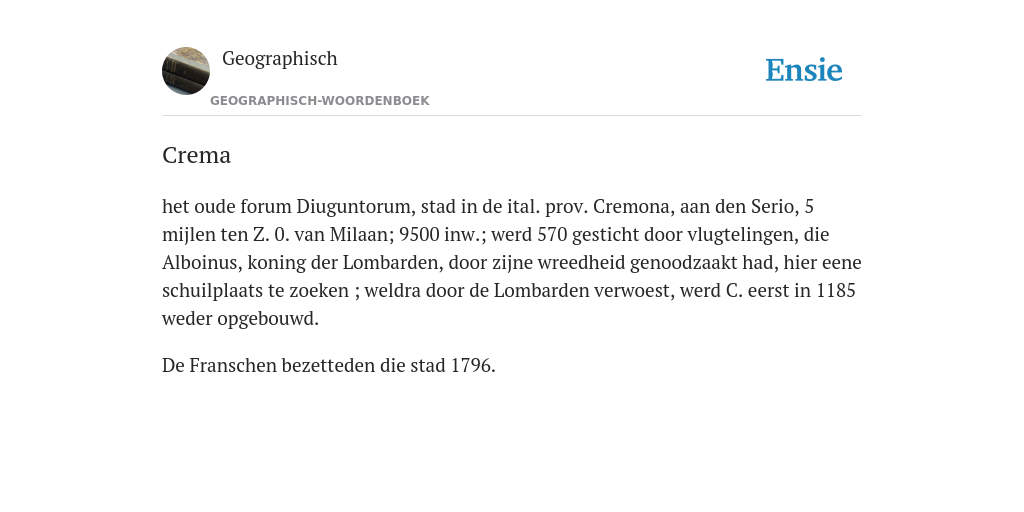 Geographisch

GEOGRAPHISCH-WOORDENBOEK

Ensie

Crema

het oude forum Diuguntorum, stad in de ital. prov. Cremona, aan den Serio, 5 mijlen ten Z. 0. van Milaan; 9500 inw.; werd 570 gesticht door vlugtelingen, die Alboinus, koning der Lombarden, door zijne wreedheid genoodzaakt had, hier eene schuilplaats te zoeken ; weldra door de Lombarden verwoest, werd C. eerst in 1185 weder opgebouwd.

De Franschen bezetteden die stad 1796.